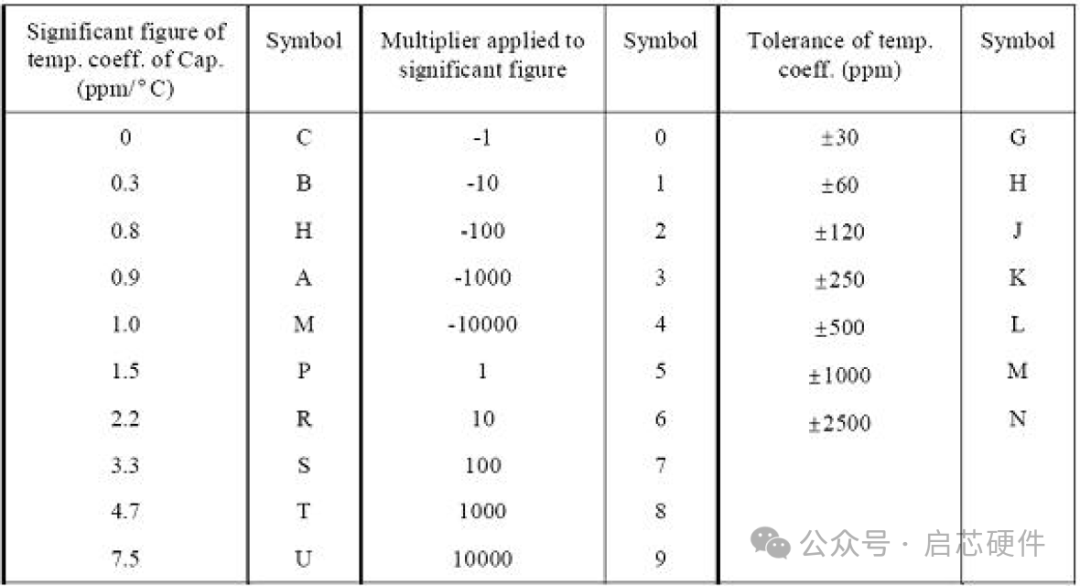 | Significant figure of temp. coeff. of Cap. (ppm/°C) | Symbol | Multiplier applied to significant figure | Symbol | Tolerance of temp. coeff. (ppm) | Symbol |
|---|---|---|---|---|---|
| 0 | C | -1 | 0 | ±30 | G |
| 0.3 | B | -10 | 1 | ±60 | H |
| 0.8 | H | -100 | 2 | ±120 | J |
| 0.9 | A | -1000 | 3 | ±250 | K |
| 1.0 | M | -10000 | 4 | ±500 | L |
| 1.5 | P | 1 | 5 | ±1000 | M |
| 2.2 | R | 10 | 6 | ±2500 | N |
| 3.3 | S | 100 | 7 | | |
| 4.7 | T | 1000 | 8 | | |
| 7.5 | U | 10000 | 9 | | |

公众号 · 启芯硬件